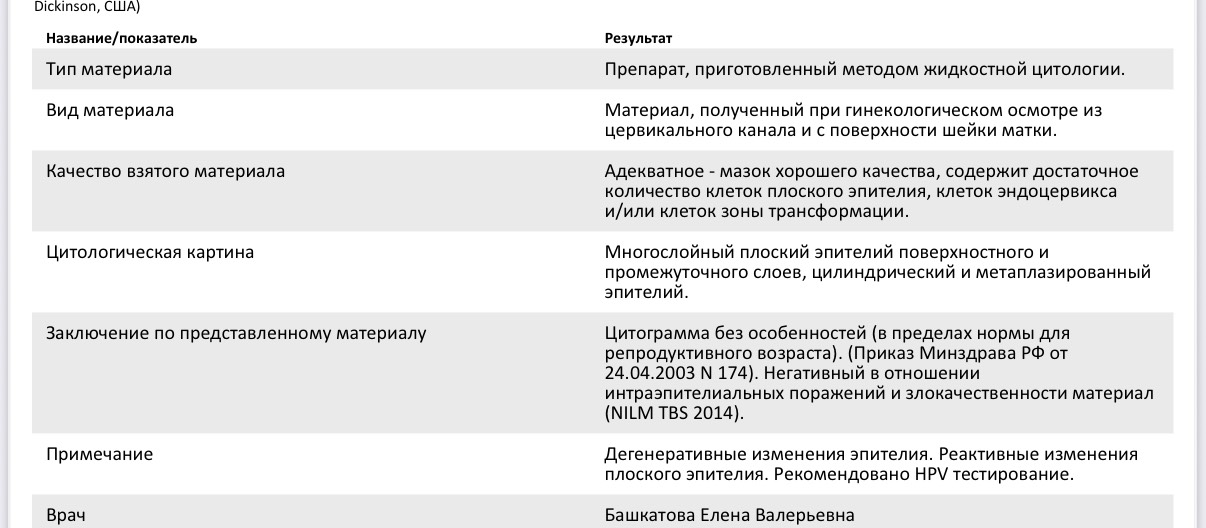 Dickinson, США)

| Название/показатель | Результат |
|---|---|
| Тип материала | Препарат, приготовленный методом жидкостной цитологии. |
| Вид материала | Материал, полученный при гинекологическом осмотре из цервикального канала и с поверхности шейки матки. |
| Качество взятого материала | Адекватное - мазок хорошего качества, содержит достаточное количество клеток плоского эпителия, клеток эндоцервикса и/или клеток зоны трансформации. |
| Цитологическая картина | Многослойный плоский эпителий поверхностного и промежуточного слоев, цилиндрический и метаплазированный эпителий. |
| Заключение по представленному материалу | Цитограмма без особенностей (в пределах нормы для репродуктивного возраста). (Приказ Минздрава РФ от 24.04.2003 N 174). Негативный в отношении интраэпителиальных поражений и злокачественности материал (NILM TBS 2014). |
| Примечание | Дегенеративные изменения эпителия. Реактивные изменения плоского эпителия. Рекомендовано HPV тестирование. |
| Врач | Башкатова Елена Валерьевна |